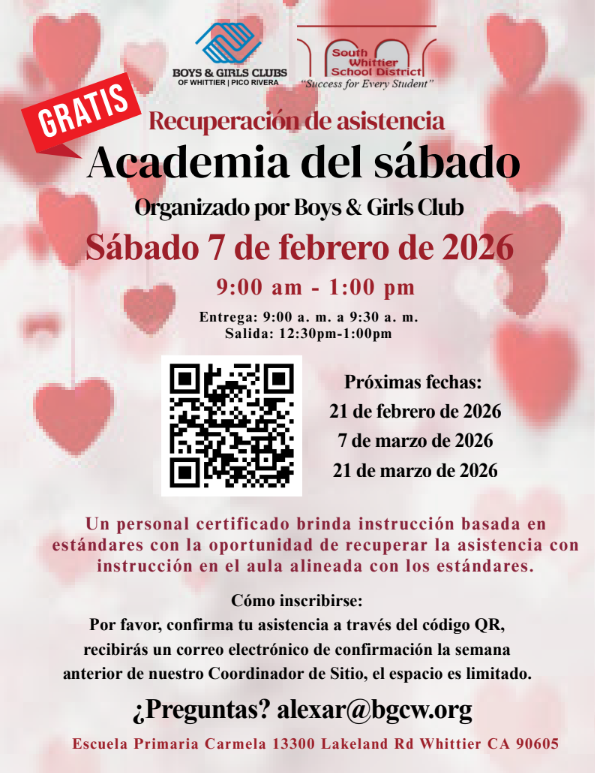 BOYS & GIRLS CLUBS
OF WHITTIER | PICO RIVERA

South Whittier School District
"Success for Every Student"

GRATIS

Recuperación de asistencia

Academia del sábado

Organizado por Boys & Girls Club

Sábado 7 de febrero de 2026

9:00 am - 1:00 pm

Entrega: 9:00 a. m. a 9:30 a. m.
Salida: 12:30pm-1:00pm

Próximas fechas:
21 de febrero de 2026
7 de marzo de 2026
21 de marzo de 2026

Un personal certificado brinda instrucción basada en estándares con la oportunidad de recuperar la asistencia con instrucción en el aula alineada con los estándares.

Cómo inscribirse:
Por favor, confirma tu asistencia a través del código QR, recibirás un correo electrónico de confirmación la semana anterior de nuestro Coordinador de Sitio, el espacio es limitado.

¿Preguntas? alexar@bgcw.org

Escuela Primaria Carmela 13300 Lakeland Rd Whittier CA 90605